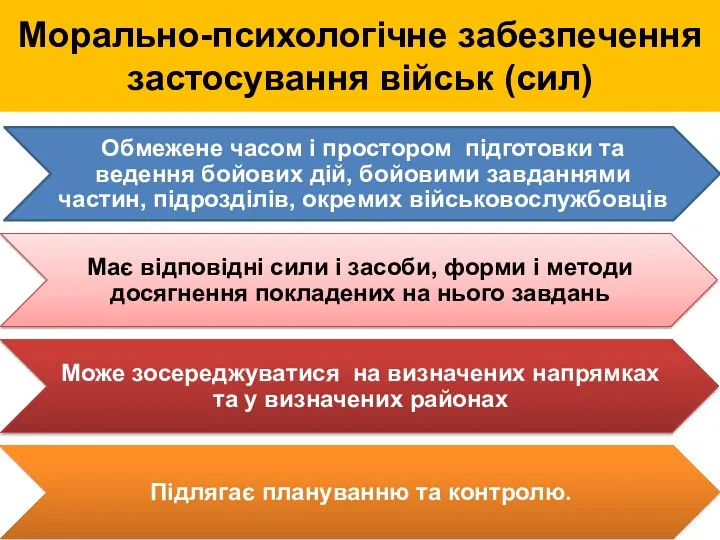 Морально-психологічне забезпечення застосування військ (сил)

Обмежене часом і простором підготовки та ведення бойових дій, бойовими завданнями частин, підрозділів, окремих військовослужбовців

Має відповідні сили і засоби, форми і методи досягнення покладених на нього завдань

Може зосереджуватися на визначених напрямках та у визначених районах

Підлягає плануванню та контролю.